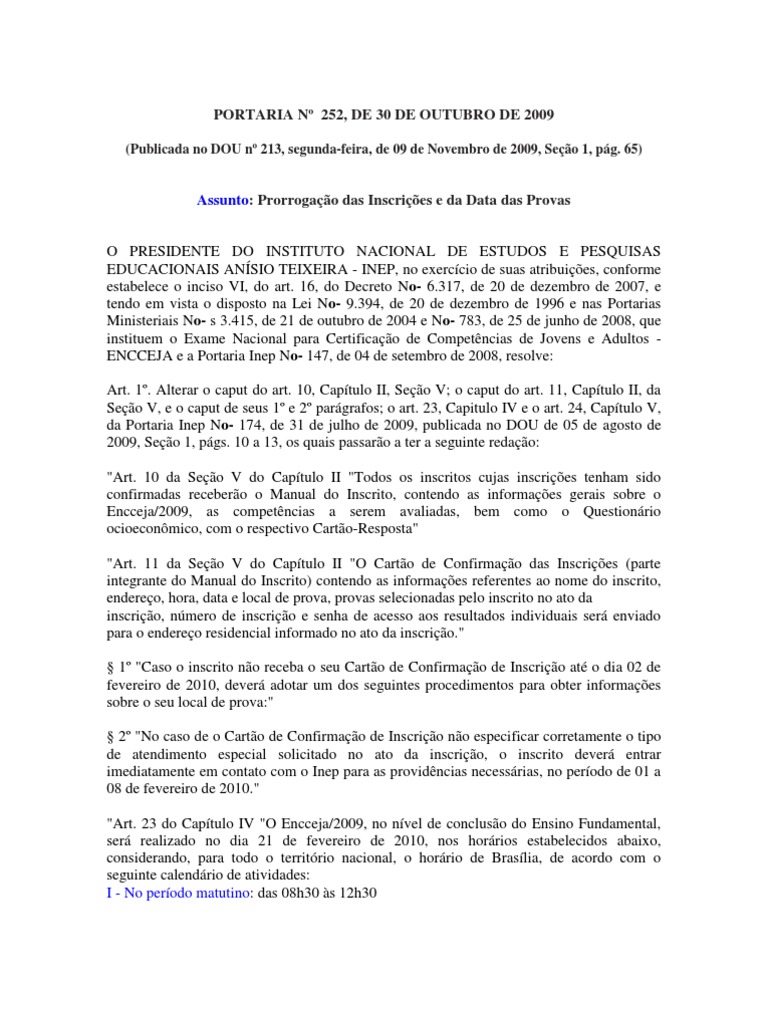 PORTARIA Nº 252, DE 30 DE OUTUBRO DE 2009

(Publicada no DOU nº 213, segunda-feira, de 09 de Novembro de 2009, Seção 1, pág. 65)

Assunto: Prorrogação das Inscrições e da Data das Provas

O PRESIDENTE DO INSTITUTO NACIONAL DE ESTUDOS E PESQUISAS EDUCACIONAIS ANÍSIO TEIXEIRA - INEP, no exercício de suas atribuições, conforme estabelece o inciso VI, do art. 16, do Decreto No- 6.317, de 20 de dezembro de 2007, e tendo em vista o disposto na Lei No- 9.394, de 20 de dezembro de 1996 e nas Portarias Ministeriais No- s 3.415, de 21 de outubro de 2004 e No- 783, de 25 de junho de 2008, que instituem o Exame Nacional para Certificação de Competências de Jovens e Adultos - ENCCEJA e a Portaria Inep No- 147, de 04 de setembro de 2008, resolve:

Art. 1º. Alterar o caput do art. 10, Capítulo II, Seção V; o caput do art. 11, Capítulo II, da Seção V, e o caput de seus 1º e 2º parágrafos; o art. 23, Capitulo IV e o art. 24, Capítulo V, da Portaria Inep No- 174, de 31 de julho de 2009, publicada no DOU de 05 de agosto de 2009, Seção 1, págs. 10 a 13, os quais passarão a ter a seguinte redação:

"Art. 10 da Seção V do Capítulo II "Todos os inscritos cujas inscrições tenham sido confirmadas receberão o Manual do Inscrito, contendo as informações gerais sobre o Encceja/2009, as competências a serem avaliadas, bem como o Questionário ocioeconômico, com o respectivo Cartão-Resposta"

"Art. 11 da Seção V do Capítulo II "O Cartão de Confirmação das Inscrições (parte integrante do Manual do Inscrito) contendo as informações referentes ao nome do inscrito, endereço, hora, data e local de prova, provas selecionadas pelo inscrito no ato da inscrição, número de inscrição e senha de acesso aos resultados individuais será enviado para o endereço residencial informado no ato da inscrição."

§ 1º "Caso o inscrito não receba o seu Cartão de Confirmação de Inscrição até o dia 02 de fevereiro de 2010, deverá adotar um dos seguintes procedimentos para obter informações sobre o seu local de prova:"

§ 2º "No caso de o Cartão de Confirmação de Inscrição não especificar corretamente o tipo de atendimento especial solicitado no ato da inscrição, o inscrito deverá entrar imediatamente em contato com o Inep para as providências necessárias, no período de 01 a 08 de fevereiro de 2010."

"Art. 23 do Capítulo IV "O Encceja/2009, no nível de conclusão do Ensino Fundamental, será realizado no dia 21 de fevereiro de 2010, nos horários estabelecidos abaixo, considerando, para todo o território nacional, o horário de Brasília, de acordo com o seguinte calendário de atividades:
I - No período matutino: das 08h30 às 12h30